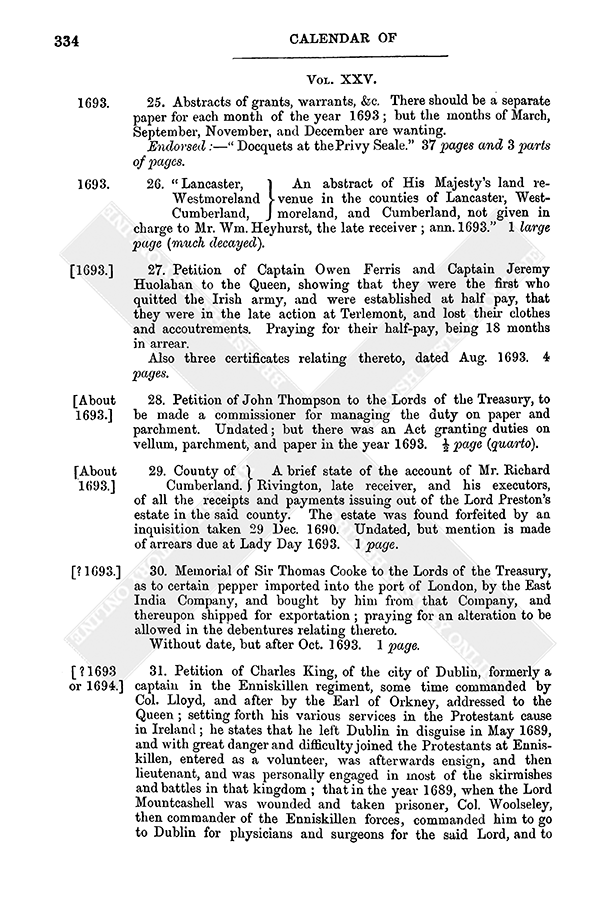 334

CALENDAR OF

Vol. XXV.

1693.

25. Abstracts of grants, warrants, &c. There should be a separate paper for each month of the year 1693; but the months of March, September, November, and December are wanting.

Endorsed:—"Docquets at the Privy Seale." 37 pages and 3 parts of pages.

1693.

26. "Lancaster, Westmoreland Cumberland, } An abstract of His Majesty's land revenue in the counties of Lancaster, Westmoreland, and Cumberland, not given in charge to Mr. Wm. Heyhurst, the late receiver; ann. 1693." 1 large page (much decayed).

[1693.]

27. Petition of Captain Owen Ferris and Captain Jeremy Huolahan to the Queen, showing that they were the first who quitted the Irish army, and were established at half pay, that they were in the late action at Terlemont, and lost their clothes and accoutrements. Praying for their half-pay, being 18 months in arrear.

Also three certificates relating thereto, dated Aug. 1693. 4 pages.

[About 1693.]

28. Petition of John Thompson to the Lords of the Treasury, to be made a commissioner for managing the duty on paper and parchment. Undated; but there was an Act granting duties on vellum, parchment, and paper in the year 1693. $\frac{1}{2}$ page (quarto).

[About 1693.]

29. County of Cumberland. } A brief state of the account of Mr. Richard Rivington, late receiver, and his executors, of all the receipts and payments issuing out of the Lord Preston's estate in the said county. The estate was found forfeited by an inquisition taken 29 Dec. 1690. Undated, but mention is made of arrears due at Lady Day 1693. 1 page.

[?1693.]

30. Memorial of Sir Thomas Cooke to the Lords of the Treasury, as to certain pepper imported into the port of London, by the East India Company, and bought by him from that Company, and thereupon shipped for exportation; praying for an alteration to be allowed in the debentures relating thereto.

Without date, but after Oct. 1693. 1 page.

[?1693 or 1694.]

31. Petition of Charles King, of the city of Dublin, formerly a captain in the Enniskillen regiment, some time commanded by Col. Lloyd, and after by the Earl of Orkney, addressed to the Queen; setting forth his various services in the Protestant cause in Ireland; he states that he left Dublin in disguise in May 1689, and with great danger and difficulty joined the Protestants at Enniskillen, entered as a volunteer, was afterwards ensign, and then lieutenant, and was personally engaged in most of the skirmishes and battles in that kingdom; that in the year 1689, when the Lord Mountcashell was wounded and taken prisoner, Col. Woolseley, then commander of the Enniskillen forces, commanded him to go to Dublin for physicians and surgeons for the said Lord, and to